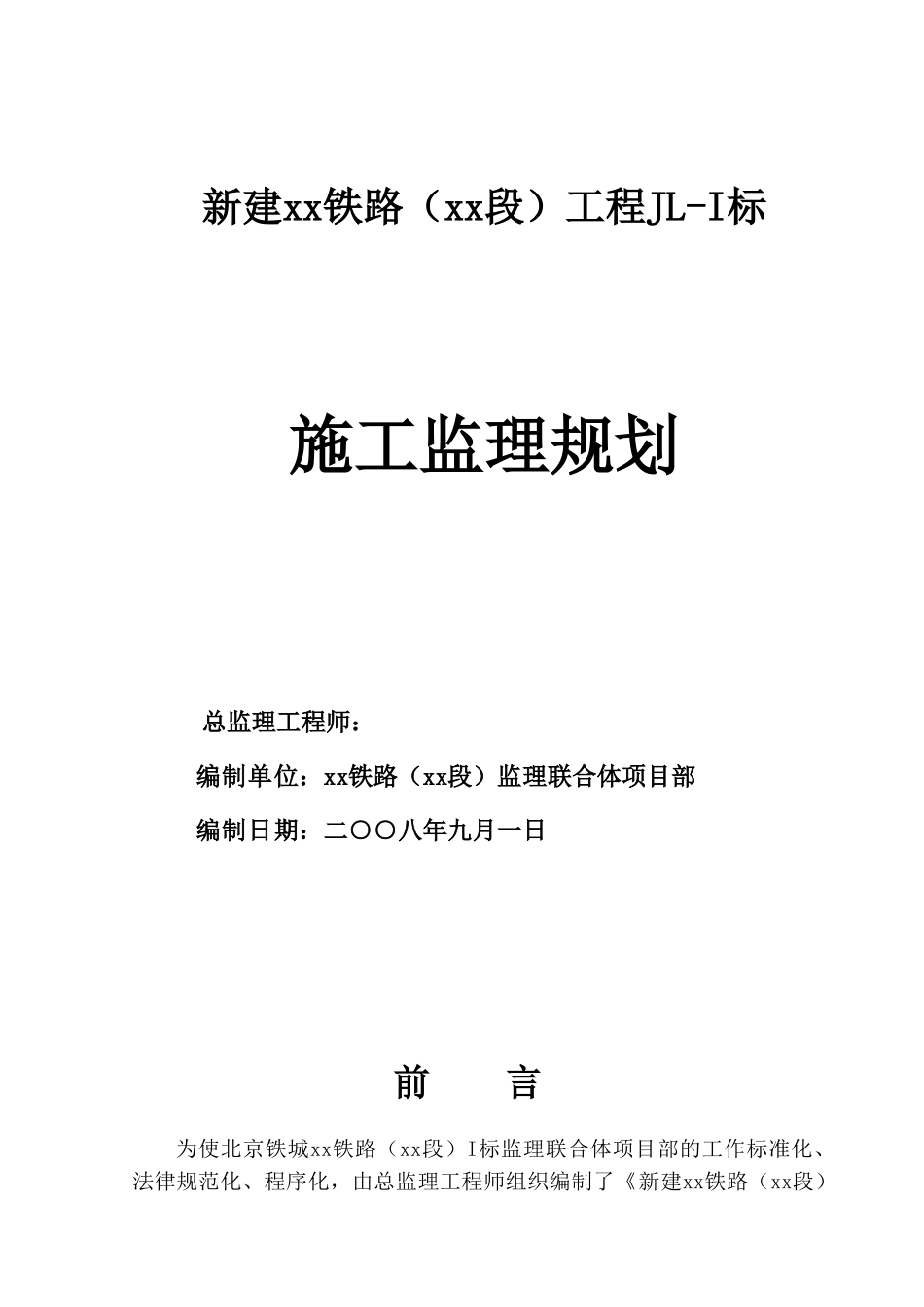 新建xx铁路（xx段）工程JL-I标

施工监理规划

总监理工程师：

编制单位：xx铁路（xx段）监理联合体项目部

编制日期：二〇〇八年九月一日

前　　言

为使北京铁城xx铁路（xx段）I标监理联合体项目部的工作标准化、法律规范化、程序化，由总监理工程师组织编制了《新建xx铁路（xx段）